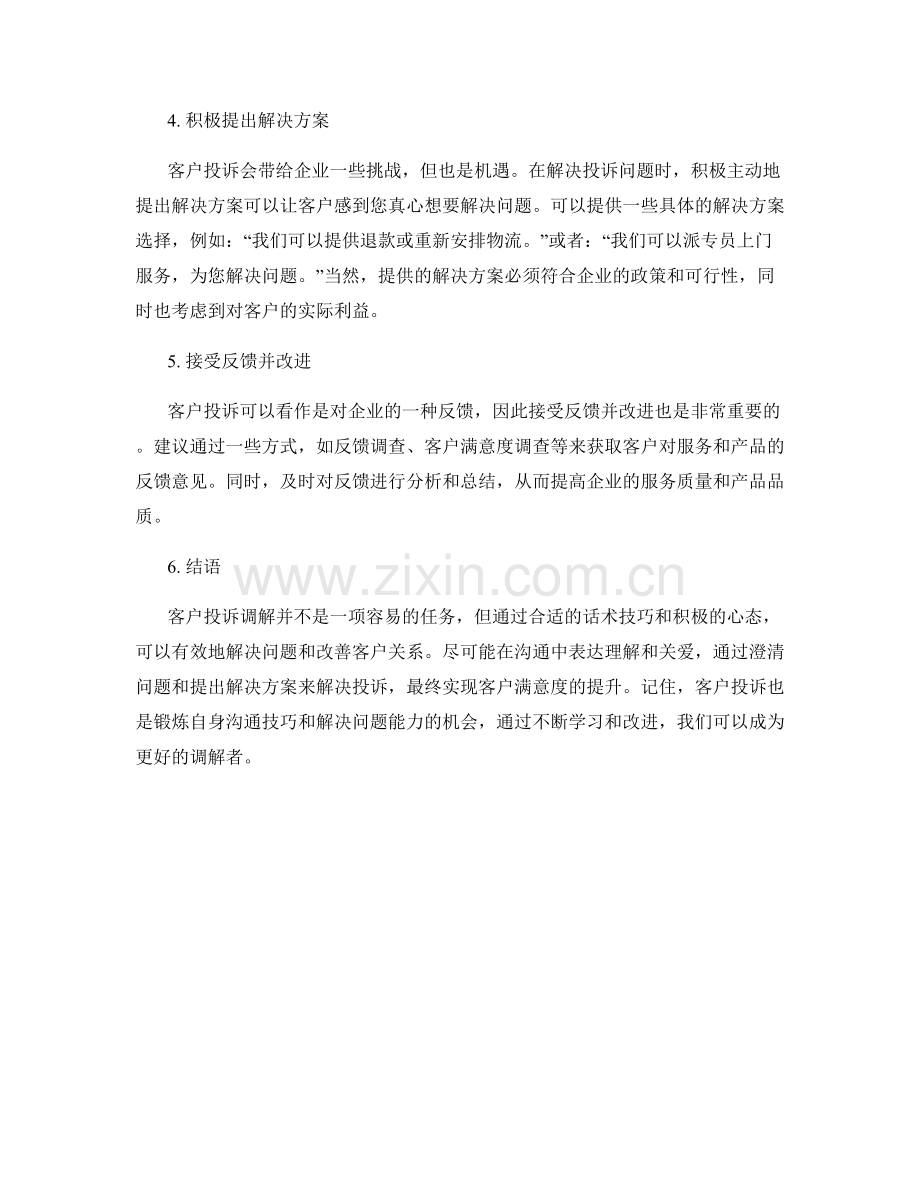 4. 积极提出解决方案

客户投诉会带给企业一些挑战，但也是机遇。在解决投诉问题时，积极主动地提出解决方案可以让客户感到您真心想要解决问题。可以提供一些具体的解决方案选择，例如：“我们可以提供退款或重新安排物流。”或者：“我们可以派专员上门服务，为您解决问题。”当然，提供的解决方案必须符合企业的政策和可行性，同时也考虑到对客户的实际利益。

5. 接受反馈并改进

客户投诉可以看作是对企业的一种反馈，因此接受反馈并改进也是非常重要的。建议通过一些方式，如反馈调查、客户满意度调查等来获取客户对服务和产品的反馈意见。同时，及时对反馈进行分析和总结，从而提高企业的服务质量和产品品质。

6. 结语

www.zixin.com.cn

客户投诉调解并不是一项容易的任务，但通过合适的话术技巧和积极的心态，可以有效地解决问题和改善客户关系。尽可能在沟通中表达理解和关爱，通过澄清问题和提出解决方案来解决投诉，最终实现客户满意度的提升。记住，客户投诉也是锻炼自身沟通技巧和解决问题能力的机会，通过不断学习和改进，我们可以成为更好的调解者。